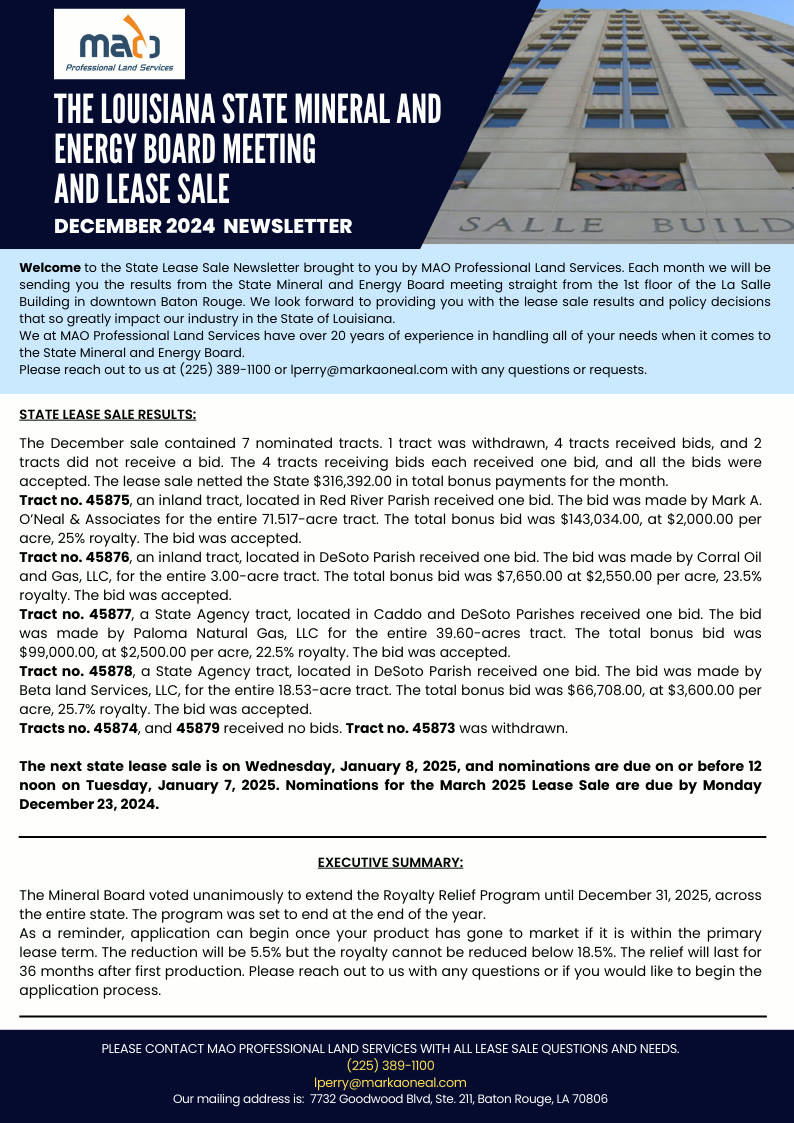 mao
Professional Land Services

THE LOUISIANA STATE MINERAL AND ENERGY BOARD MEETING AND LEASE SALE
DECEMBER 2024 NEWSLETTER

SALLE BUILD

Welcome to the State Lease Sale Newsletter brought to you by MAO Professional Land Services. Each month we will be sending you the results from the State Mineral and Energy Board meeting straight from the 1st floor of the La Salle Building in downtown Baton Rouge. We look forward to providing you with the lease sale results and policy decisions that so greatly impact our industry in the State of Louisiana.
We at MAO Professional Land Services have over 20 years of experience in handling all of your needs when it comes to the State Mineral and Energy Board.
Please reach out to us at (225) 389-1100 or lperry@markaoneal.com with any questions or requests.

STATE LEASE SALE RESULTS:

The December sale contained 7 nominated tracts. 1 tract was withdrawn, 4 tracts received bids, and 2 tracts did not receive a bid. The 4 tracts receiving bids each received one bid, and all the bids were accepted. The lease sale netted the State $316,392.00 in total bonus payments for the month.
Tract no. 45875, an inland tract, located in Red River Parish received one bid. The bid was made by Mark A. O'Neal & Associates for the entire 71.517-acre tract. The total bonus bid was $143,034.00, at $2,000.00 per acre, 25% royalty. The bid was accepted.
Tract no. 45876, an inland tract, located in DeSoto Parish received one bid. The bid was made by Corral Oil and Gas, LLC, for the entire 3.00-acre tract. The total bonus bid was $7,650.00 at $2,550.00 per acre, 23.5% royalty. The bid was accepted.
Tract no. 45877, a State Agency tract, located in Caddo and DeSoto Parishes received one bid. The bid was made by Paloma Natural Gas, LLC for the entire 39.60-acres tract. The total bonus bid was $99,000.00, at $2,500.00 per acre, 22.5% royalty. The bid was accepted.
Tract no. 45878, a State Agency tract, located in DeSoto Parish received one bid. The bid was made by Beta land Services, LLC, for the entire 18.53-acre tract. The total bonus bid was $66,708.00, at $3,600.00 per acre, 25.7% royalty. The bid was accepted.
Tracts no. 45874, and 45879 received no bids. Tract no. 45873 was withdrawn.

The next state lease sale is on Wednesday, January 8, 2025, and nominations are due on or before 12 noon on Tuesday, January 7, 2025. Nominations for the March 2025 Lease Sale are due by Monday December 23, 2024.

EXECUTIVE SUMMARY:

The Mineral Board voted unanimously to extend the Royalty Relief Program until December 31, 2025, across the entire state. The program was set to end at the end of the year.
As a reminder, application can begin once your product has gone to market if it is within the primary lease term. The reduction will be 5.5% but the royalty cannot be reduced below 18.5%. The relief will last for 36 months after first production. Please reach out to us with any questions or if you would like to begin the application process.

PLEASE CONTACT MAO PROFESSIONAL LAND SERVICES WITH ALL LEASE SALE QUESTIONS AND NEEDS.
(225) 389-1100
lperry@markaoneal.com
Our mailing address is: 7732 Goodwood Blvd, Ste. 211, Baton Rouge, LA 70806